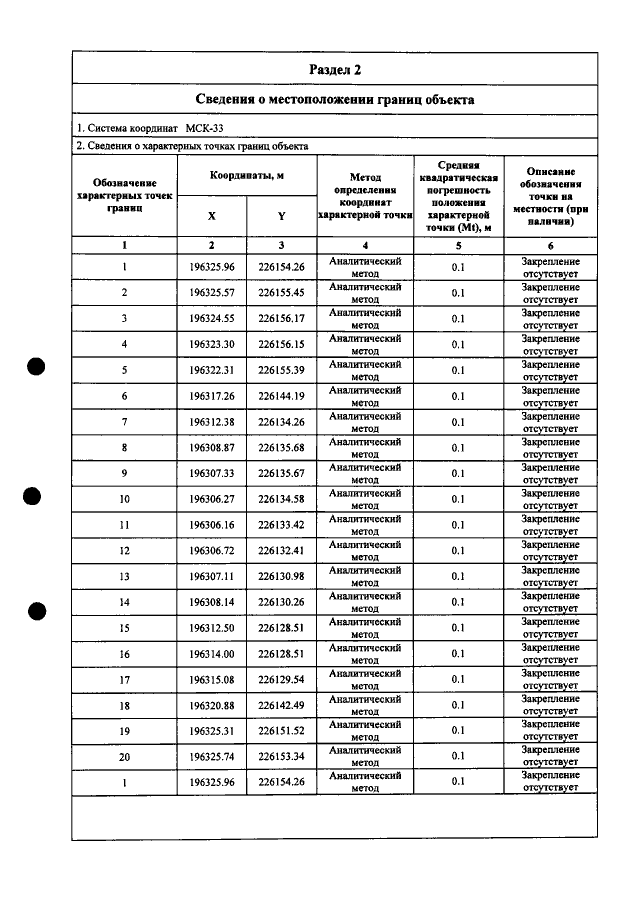 Раздел 2

Сведения о местоположении границ объекта

1. Система координат МСК-33

2. Сведения о характерных точках границ объекта

| Обозначение характерных точек границ | Координаты, м | | Метод определения координат характерной точки | Средняя квадратическая погрешность положения характерной точки (Mt), м | Описание обозначения точки на местности (при наличии) |
|---|---|---|---|---|---|
| | X | Y | | | |
| 1 | 2 | 3 | 4 | 5 | 6 |
| 1 | 196325.96 | 226154.26 | Аналитический метод | 0.1 | Закрепление отсутствует |
| 2 | 196325.57 | 226155.45 | Аналитический метод | 0.1 | Закрепление отсутствует |
| 3 | 196324.55 | 226156.17 | Аналитический метод | 0.1 | Закрепление отсутствует |
| 4 | 196323.30 | 226156.15 | Аналитический метод | 0.1 | Закрепление отсутствует |
| 5 | 196322.31 | 226155.39 | Аналитический метод | 0.1 | Закрепление отсутствует |
| 6 | 196317.26 | 226144.19 | Аналитический метод | 0.1 | Закрепление отсутствует |
| 7 | 196312.38 | 226134.26 | Аналитический метод | 0.1 | Закрепление отсутствует |
| 8 | 196308.87 | 226135.68 | Аналитический метод | 0.1 | Закрепление отсутствует |
| 9 | 196307.33 | 226135.67 | Аналитический метод | 0.1 | Закрепление отсутствует |
| 10 | 196306.27 | 226134.58 | Аналитический метод | 0.1 | Закрепление отсутствует |
| 11 | 196306.16 | 226133.42 | Аналитический метод | 0.1 | Закрепление отсутствует |
| 12 | 196306.72 | 226132.41 | Аналитический метод | 0.1 | Закрепление отсутствует |
| 13 | 196307.11 | 226130.98 | Аналитический метод | 0.1 | Закрепление отсутствует |
| 14 | 196308.14 | 226130.26 | Аналитический метод | 0.1 | Закрепление отсутствует |
| 15 | 196312.50 | 226128.51 | Аналитический метод | 0.1 | Закрепление отсутствует |
| 16 | 196314.00 | 226128.51 | Аналитический метод | 0.1 | Закрепление отсутствует |
| 17 | 196315.08 | 226129.54 | Аналитический метод | 0.1 | Закрепление отсутствует |
| 18 | 196320.88 | 226142.49 | Аналитический метод | 0.1 | Закрепление отсутствует |
| 19 | 196325.31 | 226151.52 | Аналитический метод | 0.1 | Закрепление отсутствует |
| 20 | 196325.74 | 226153.34 | Аналитический метод | 0.1 | Закрепление отсутствует |
| 1 | 196325.96 | 226154.26 | Аналитический метод | 0.1 | Закрепление отсутствует |